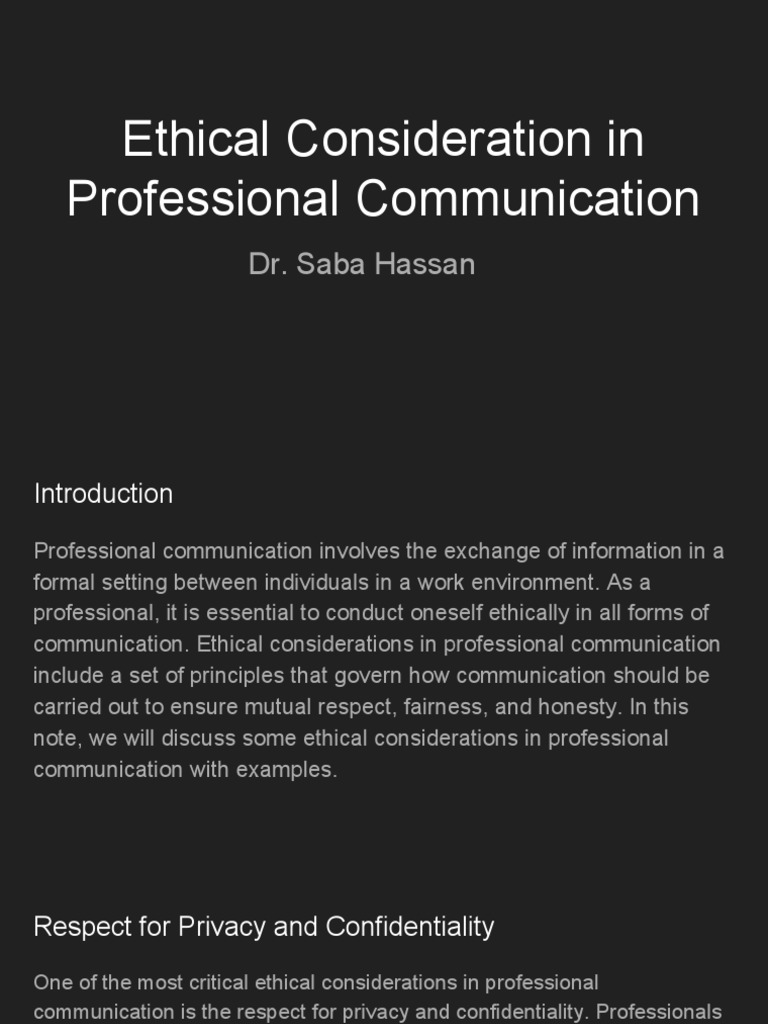 Ethical Consideration in Professional Communication

Dr. Saba Hassan

Introduction

Professional communication involves the exchange of information in a formal setting between individuals in a work environment. As a professional, it is essential to conduct oneself ethically in all forms of communication. Ethical considerations in professional communication include a set of principles that govern how communication should be carried out to ensure mutual respect, fairness, and honesty. In this note, we will discuss some ethical considerations in professional communication with examples.

Respect for Privacy and Confidentiality

One of the most critical ethical considerations in professional communication is the respect for privacy and confidentiality. Professionals